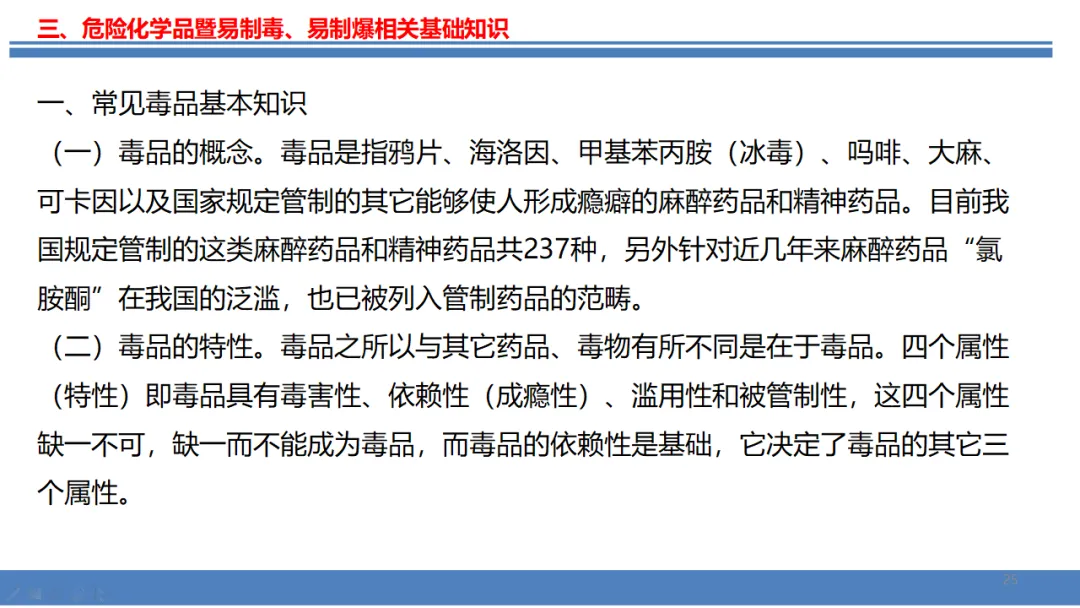 三、危险化学品暨易制毒、易制爆相关基础知识

一、常见毒品基本知识

（一）毒品的概念。毒品是指鸦片、海洛因、甲基苯丙胺（冰毒）、吗啡、大麻、可卡因以及国家规定管制的其它能够使人形成瘾癖的麻醉药品和精神药品。目前我国规定管制的这类麻醉药品和精神药品共237种，另外针对近几年来麻醉药品“氯胺酮”在我国的泛滥，也已被列入管制药品的范畴。

（二）毒品的特性。毒品之所以与其它药品、毒物有所不同是在于毒品。四个属性（特性）即毒品具有毒害性、依赖性（成瘾性）、滥用性和被管制性，这四个属性缺一不可，缺一而不能成为毒品，而毒品的依赖性是基础，它决定了毒品的其它三个属性。

25